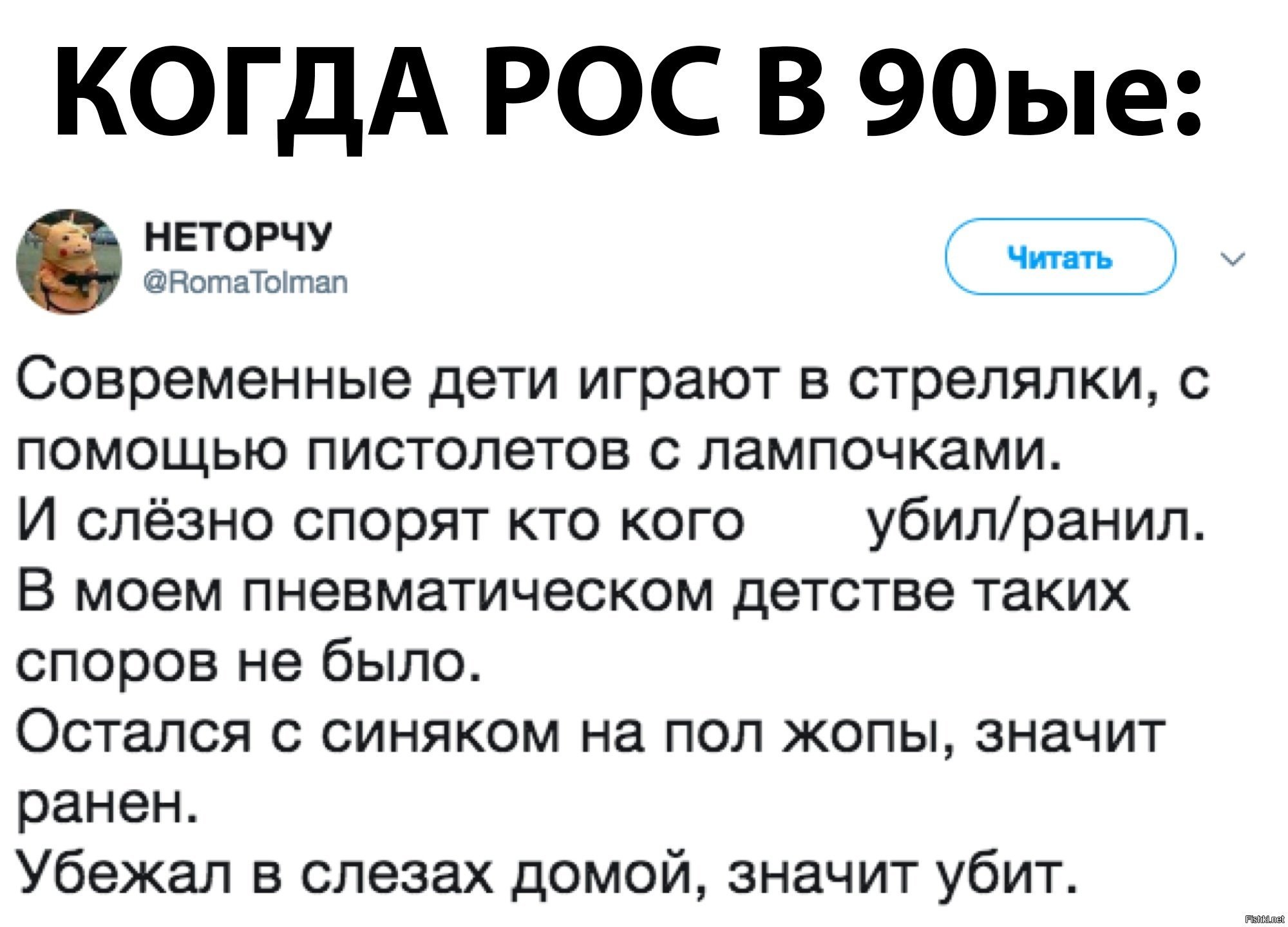 КОГДА РОС В 90ые:

НЕТОРЧУ
@RomaTolman

Читать

Современные дети играют в стрелялки, с помощью пистолетов с лампочками.
И слёзно спорят кто кого убил/ранил.
В моем пневматическом детстве таких споров не было.
Остался с синяком на пол жопы, значит ранен.
Убежал в слезах домой, значит убит.

Fishki.net